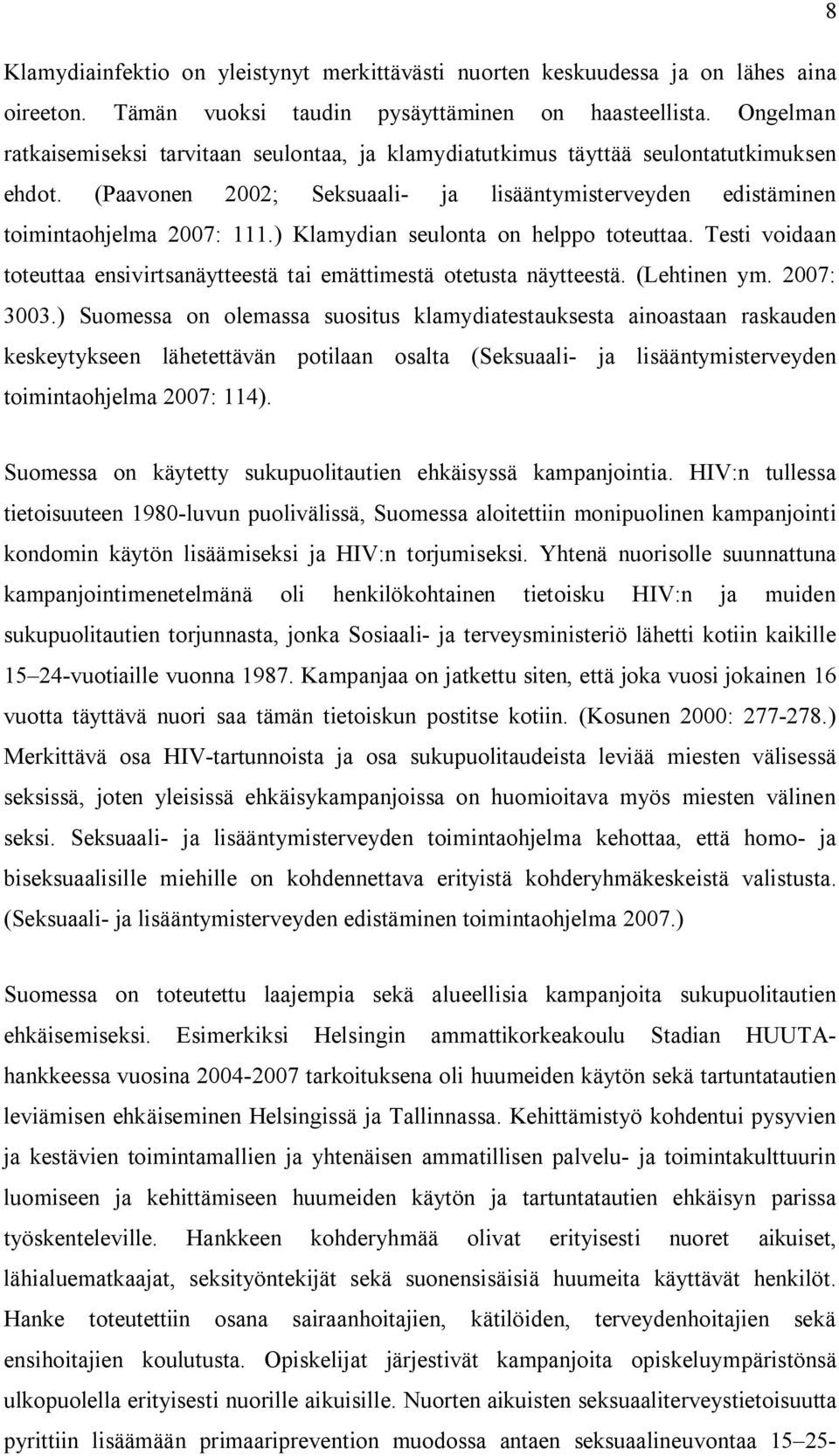 8

Klamydiainfektio on yleistynyt merkittävästi nuorten keskuudessa ja on lähes aina oireeton. Tämän vuoksi taudin pysäyttäminen on haasteellista. Ongelman ratkaisemiseksi tarvitaan seulontaa, ja klamydiatutkimus täyttää seulontatutkimuksen ehdot. (Paavonen 2002; Seksuaali- ja lisääntymisterveyden edistäminen toimintaohjelma 2007: 111.) Klamydian seulonta on helppo toteuttaa. Testi voidaan toteuttaa ensivirtsanäytteestä tai emättimestä otetusta näytteestä. (Lehtinen ym. 2007: 3003.) Suomessa on olemassa suositus klamydiatestauksesta ainoastaan raskauden keskeytykseen lähetettävän potilaan osalta (Seksuaali- ja lisääntymisterveyden toimintaohjelma 2007: 114).

Suomessa on käytetty sukupuolitautien ehkäisyssä kampanjointia. HIV:n tullessa tietoisuuteen 1980-luvun puolivälissä, Suomessa aloitettiin monipuolinen kampanjointi kondomin käytön lisäämiseksi ja HIV:n torjumiseksi. Yhtenä nuorisolle suunnattuna kampanjointimenetelmänä oli henkilökohtainen tietoisku HIV:n ja muiden sukupuolitautien torjunnasta, jonka Sosiaali- ja terveysministeriö lähetti kotiin kaikille 15–24-vuotiaille vuonna 1987. Kampanjaa on jatkettu siten, että joka vuosi jokainen 16 vuotta täyttävä nuori saa tämän tietoiskun postitse kotiin. (Kosunen 2000: 277-278.) Merkittävä osa HIV-tartunnoista ja osa sukupuolitaudeista leviää miesten välisessä seksissä, joten yleisissä ehkäisykampanjoissa on huomioitava myös miesten välinen seksi. Seksuaali- ja lisääntymisterveyden toimintaohjelma kehottaa, että homo- ja biseksuaalisille miehille on kohdennettava erityistä kohderyhmäkeskeistä valistusta. (Seksuaali- ja lisääntymisterveyden edistäminen toimintaohjelma 2007.)

Suomessa on toteutettu laajempia sekä alueellisia kampanjoita sukupuolitautien ehkäisemiseksi. Esimerkiksi Helsingin ammattikorkeakoulu Stadian HUUTA-hankkeessa vuosina 2004-2007 tarkoituksena oli huumeiden käytön sekä tartuntatautien leviämisen ehkäiseminen Helsingissä ja Tallinnassa. Kehittämistyö kohdentui pysyvien ja kestävien toimintamallien ja yhtenäisen ammatillisen palvelu- ja toimintakulttuurin luomiseen ja kehittämiseen huumeiden käytön ja tartuntatautien ehkäisyn parissa työskenteleville. Hankkeen kohderyhmää olivat erityisesti nuoret aikuiset, lähialuematkaajat, seksityöntekijät sekä suonensisäisiä huumeita käyttävät henkilöt. Hanke toteutettiin osana sairaanhoitajien, kätilöiden, terveydenhoitajien sekä ensihoitajien koulutusta. Opiskelijat järjestivät kampanjoita opiskeluympäristönsä ulkopuolella erityisesti nuorille aikuisille. Nuorten aikuisten seksuaaliterveystietoisuutta pyrittiin lisäämään primaariprevention muodossa antaen seksuaalineuvontaa 15–25-